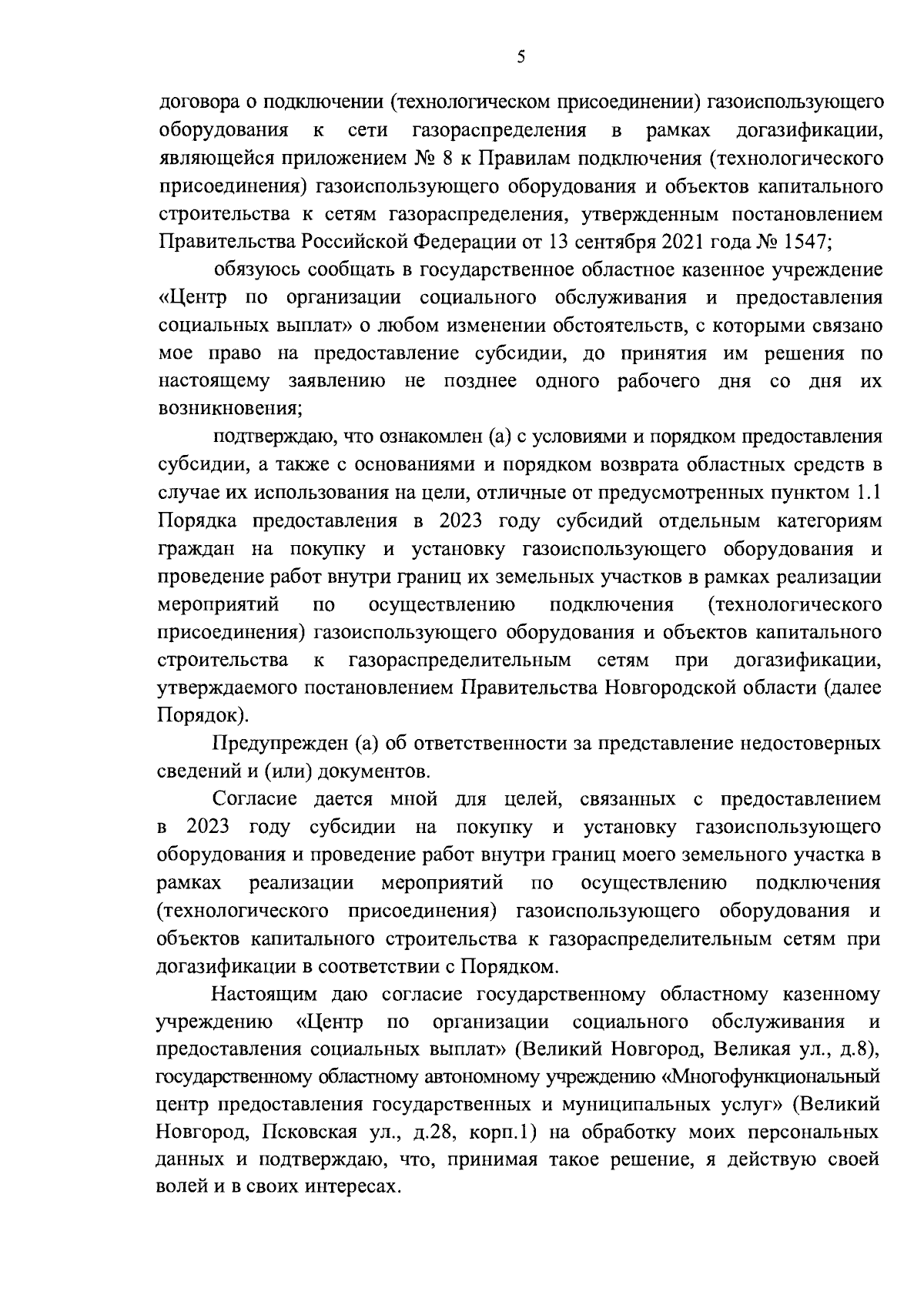 5

договора о подключении (технологическом присоединении) газоиспользующего оборудования к сети газораспределения в рамках догазификации, являющейся приложением № 8 к Правилам подключения (технологического присоединения) газоиспользующего оборудования и объектов капитального строительства к сетям газораспределения, утвержденным постановлением Правительства Российской Федерации от 13 сентября 2021 года № 1547;

обязуюсь сообщать в государственное областное казенное учреждение «Центр по организации социального обслуживания и предоставления социальных выплат» о любом изменении обстоятельств, с которыми связано мое право на предоставление субсидии, до принятия им решения по настоящему заявлению не позднее одного рабочего дня со дня их возникновения;

подтверждаю, что ознакомлен (а) с условиями и порядком предоставления субсидии, а также с основаниями и порядком возврата областных средств в случае их использования на цели, отличные от предусмотренных пунктом 1.1 Порядка предоставления в 2023 году субсидий отдельным категориям граждан на покупку и установку газоиспользующего оборудования и проведение работ внутри границ их земельных участков в рамках реализации мероприятий по осуществлению подключения (технологического присоединения) газоиспользующего оборудования и объектов капитального строительства к газораспределительным сетям при догазификации, утверждаемого постановлением Правительства Новгородской области (далее Порядок).

Предупрежден (а) об ответственности за представление недостоверных сведений и (или) документов.

Согласие дается мной для целей, связанных с предоставлением в 2023 году субсидии на покупку и установку газоиспользующего оборудования и проведение работ внутри границ моего земельного участка в рамках реализации мероприятий по осуществлению подключения (технологического присоединения) газоиспользующего оборудования и объектов капитального строительства к газораспределительным сетям при догазификации в соответствии с Порядком.

Настоящим даю согласие государственному областному казенному учреждению «Центр по организации социального обслуживания и предоставления социальных выплат» (Великий Новгород, Великая ул., д.8), государственному областному автономному учреждению «Многофункциональный центр предоставления государственных и муниципальных услуг» (Великий Новгород, Псковская ул., д.28, корп.1) на обработку моих персональных данных и подтверждаю, что, принимая такое решение, я действую своей волей и в своих интересах.